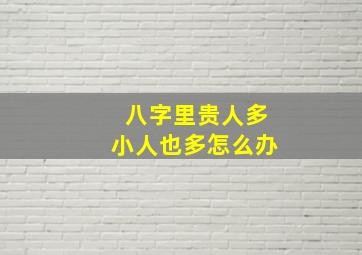 八字里贵人多
小人也多怎么办